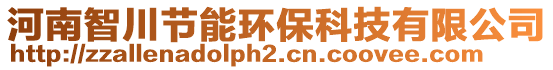 河南智川节能环保科技有限公司
http://zzallenadolph2.cn.coovee.com